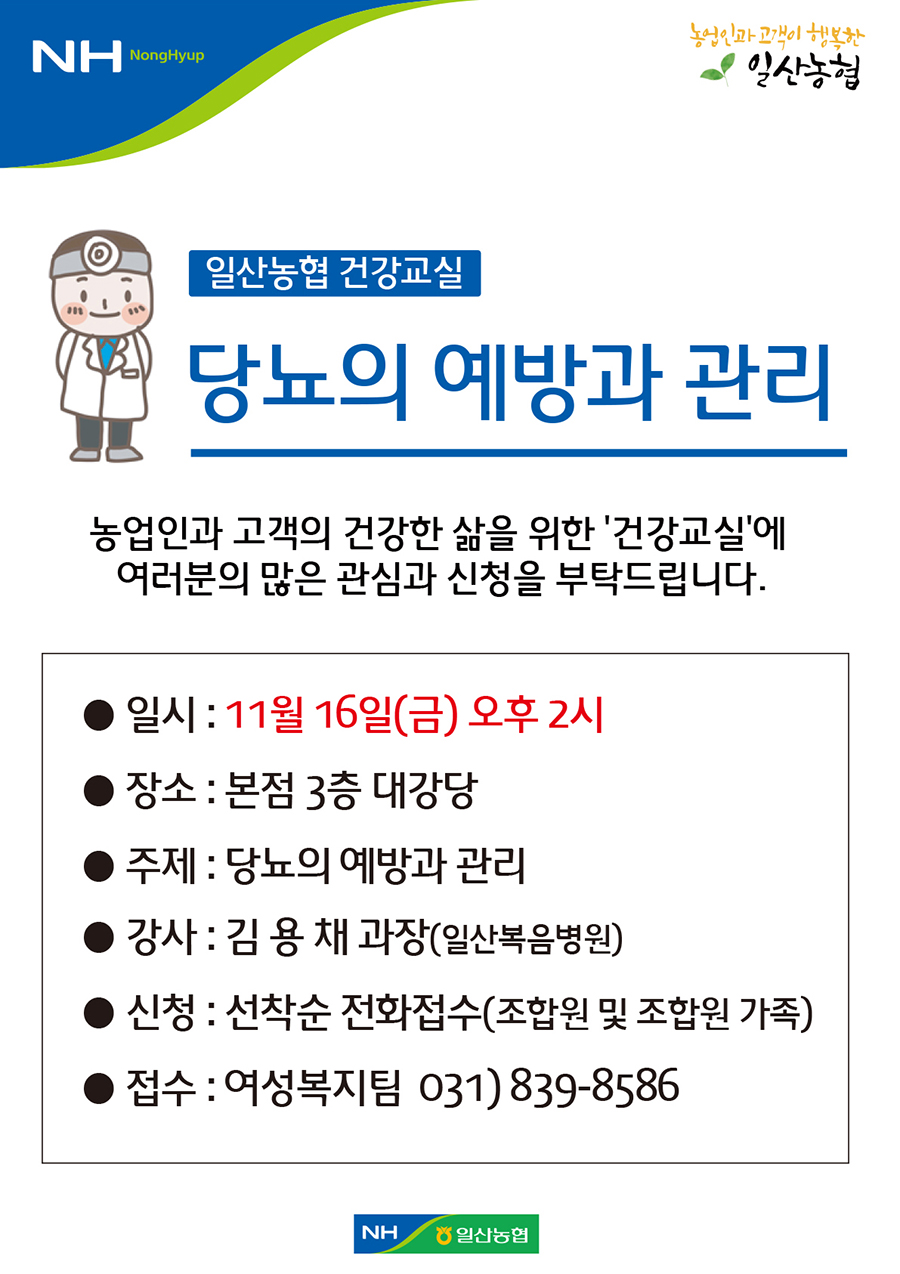 NH NongHyup

농업인과 고객이 행복한
일산농협

일산농협 건강교실

당뇨의 예방과 관리

농업인과 고객의 건강한 삶을 위한 '건강교실'에 여러분의 많은 관심과 신청을 부탁드립니다.

● 일시 : 11월 16일(금) 오후 2시

● 장소 : 본점 3층 대강당

● 주제 : 당뇨의 예방과 관리

● 강사 : 김 용 채 과장(일산복음병원)

● 신청 : 선착순 전화접수(조합원 및 조합원 가족)

● 접수 : 여성복지팀 031) 839-8586

NH 일산농협